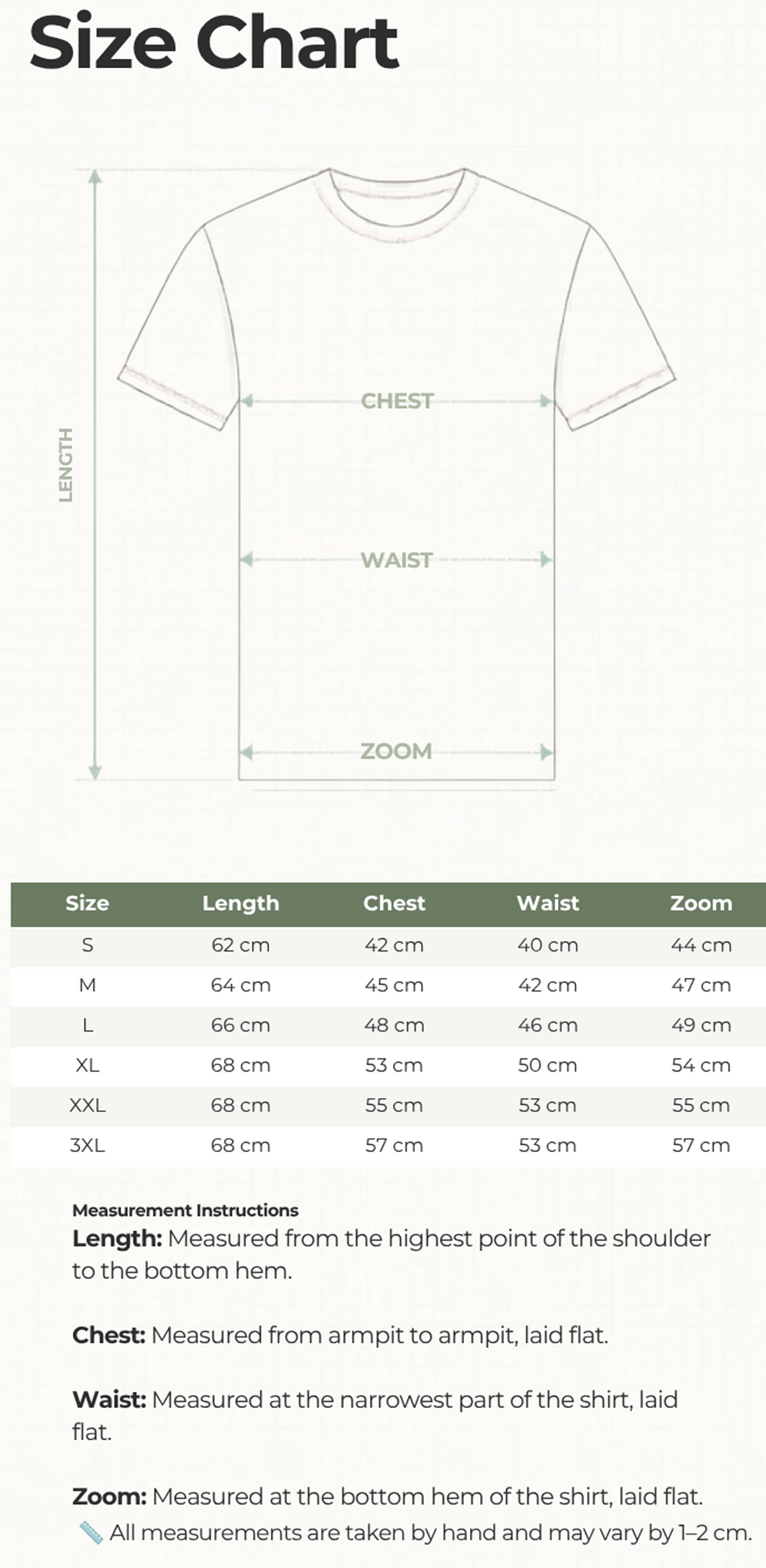 Size Chart

LENGTH
CHEST
WAIST
ZOOM

| Size | Length | Chest | Waist | Zoom |
|---|---|---|---|---|
| S | 62 cm | 42 cm | 40 cm | 44 cm |
| M | 64 cm | 45 cm | 42 cm | 47 cm |
| L | 66 cm | 48 cm | 46 cm | 49 cm |
| XL | 68 cm | 53 cm | 50 cm | 54 cm |
| XXL | 68 cm | 55 cm | 53 cm | 55 cm |
| 3XL | 68 cm | 57 cm | 53 cm | 57 cm |

Measurement Instructions
Length: Measured from the highest point of the shoulder to the bottom hem.

Chest: Measured from armpit to armpit, laid flat.

Waist: Measured at the narrowest part of the shirt, laid flat.

Zoom: Measured at the bottom hem of the shirt, laid flat.
📏 All measurements are taken by hand and may vary by 1–2 cm.